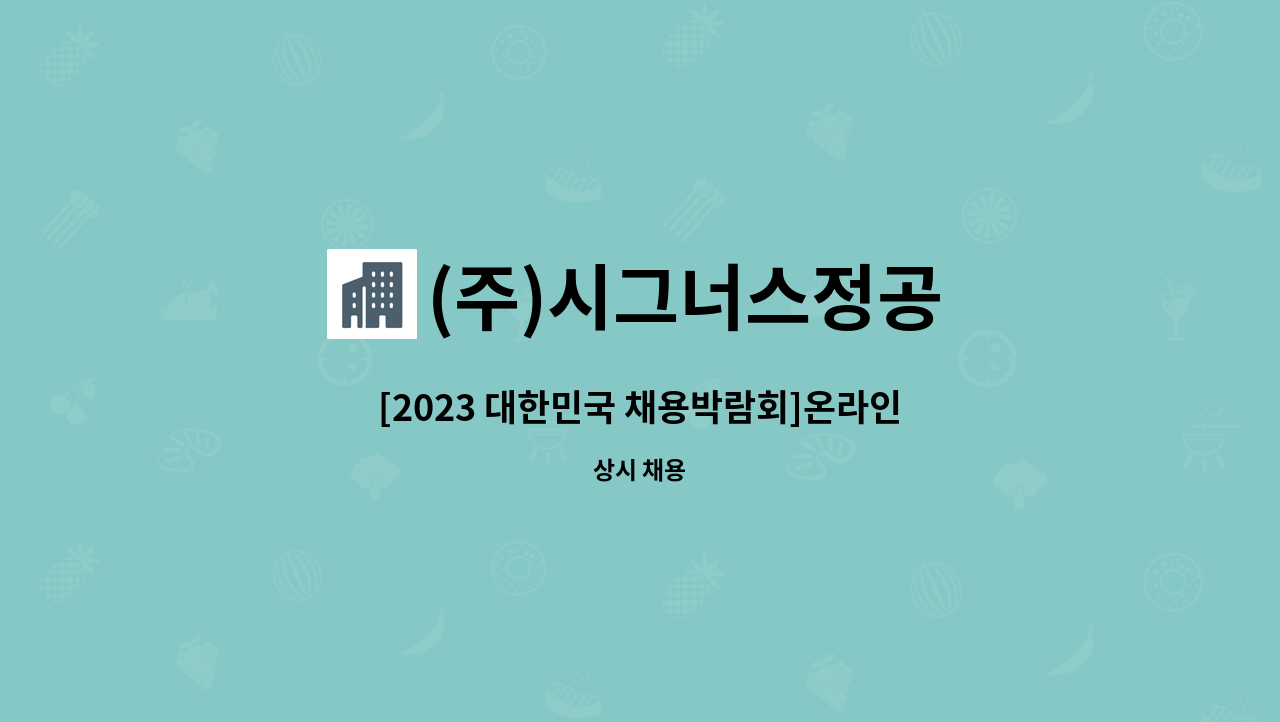 (주)시그너스정공

[2023 대한민국 채용박람회]온라인

상시 채용